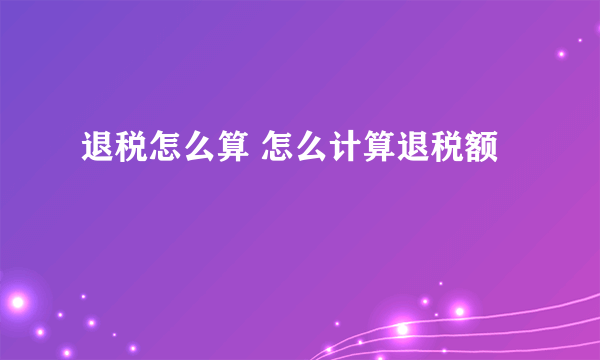 退税怎么算 怎么计算退税额